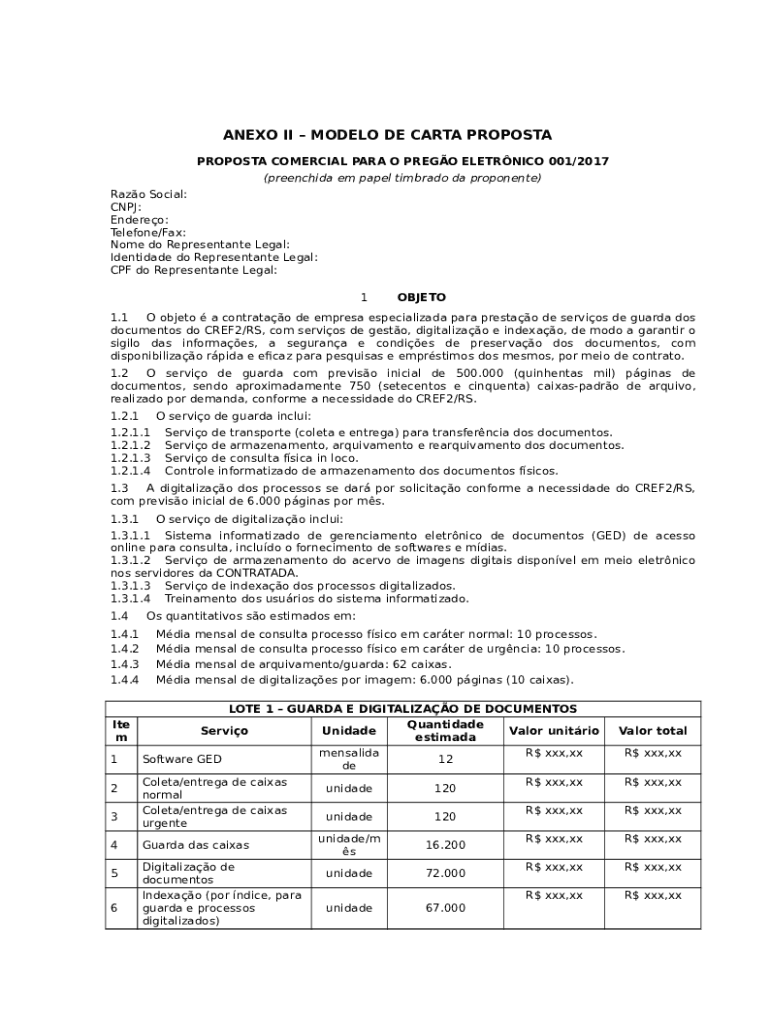 ANEXO II – MODELO DE CARTA PROPOSTA

PROPOSTA COMERCIAL PARA O PREGÃO ELETRÔNICO 001/2017

(preenchida em papel timbrado da proponente)

Razão Social:
CNPJ:
Endereço:
Telefone/Fax:
Nome do Representante Legal:
Identidade do Representante Legal:
CPF do Representante Legal:

1 OBJETO

1.1 O objeto é a contratação de empresa especializada para prestação de serviços de guarda dos documentos do CREF2/RS, com serviços de gestão, digitalização e indexação, de modo a garantir o sigilo das informações, a segurança e condições de preservação dos documentos, com disponibilização rápida e eficaz para pesquisas e empréstimos dos mesmos, por meio de contrato.

1.2 O serviço de guarda com previsão inicial de 500.000 (quinhentas mil) páginas de documentos, sendo aproximadamente 750 (setecentos e cinquenta) caixas-padrão de arquivo, realizado por demanda, conforme a necessidade do CREF2/RS.

1.2.1 O serviço de guarda inclui:

1.2.1.1 Serviço de transporte (coleta e entrega) para transferência dos documentos.
1.2.1.2 Serviço de armazenamento, arquivamento e rearquivamento dos documentos.
1.2.1.3 Serviço de consulta física in loco.
1.2.1.4 Controle informatizado de armazenamento dos documentos físicos.

1.3 A digitalização dos processos se dará por solicitação conforme a necessidade do CREF2/RS, com previsão inicial de 6.000 páginas por mês.

1.3.1 O serviço de digitalização inclui:

1.3.1.1 Sistema informatizado de gerenciamento eletrônico de documentos (GED) de acesso online para consulta, incluído o fornecimento de softwares e mídias.
1.3.1.2 Serviço de armazenamento do acervo de imagens digitais disponível em meio eletrônico nos servidores da CONTRATADA.
1.3.1.3 Serviço de indexação dos processos digitalizados.
1.3.1.4 Treinamento dos usuários do sistema informatizado.

1.4 Os quantitativos são estimados em:

1.4.1 Média mensal de consulta processo físico em caráter normal: 10 processos.
1.4.2 Média mensal de consulta processo físico em caráter de urgência: 10 processos.
1.4.3 Média mensal de arquivamento/guarda: 62 caixas.
1.4.4 Média mensal de digitalizações por imagem: 6.000 páginas (10 caixas).

LOTE 1 – GUARDA E DIGITALIZAÇÃO DE DOCUMENTOS

| Item | Serviço | Unidade | Quantidade estimada | Valor unitário | Valor total |
|---|---|---|---|---|---|
| 1 | Software GED | mensalidade | 12 | R$ xxx,xx | R$ xxx,xx |
| 2 | Coleta/entrega de caixas normal | unidade | 120 | R$ xxx,xx | R$ xxx,xx |
| 3 | Coleta/entrega de caixas urgente | unidade | 120 | R$ xxx,xx | R$ xxx,xx |
| 4 | Guarda das caixas | unidade/mês | 16.200 | R$ xxx,xx | R$ xxx,xx |
| 5 | Digitalização de documentos | unidade | 72.000 | R$ xxx,xx | R$ xxx,xx |
| 6 | Indexação (por índice, para guarda e processos digitalizados) | unidade | 67.000 | R$ xxx,xx | R$ xxx,xx |